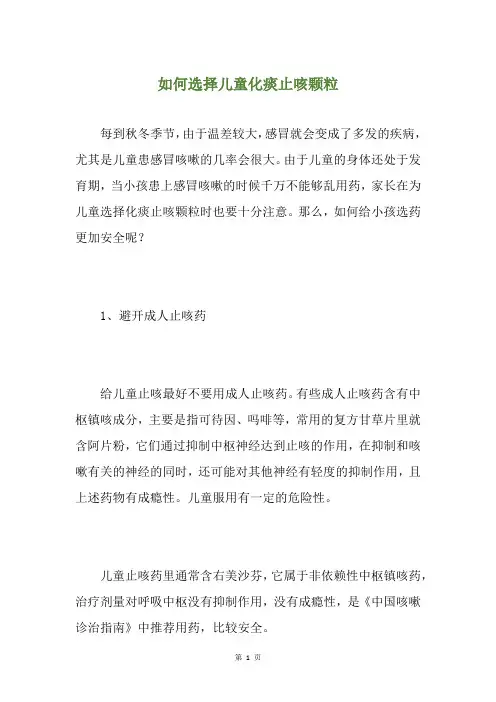 如何选择儿童化痰止咳颗粒

每到秋冬季节，由于温差较大，感冒就会变成了多发的疾病，尤其是儿童患感冒咳嗽的几率会很大。由于儿童的身体还处于发育期，当小孩患上感冒咳嗽的时候千万不能够乱用药，家长在为儿童选择化痰止咳颗粒时也要十分注意。那么，如何给小孩选药更加安全呢？

1、避开成人止咳药

给儿童止咳最好不要用成人止咳药。有些成人止咳药含有中枢镇咳成分，主要是指可待因、吗啡等，常用的复方甘草片里就含阿片粉，它们通过抑制中枢神经达到止咳的作用，在抑制和咳嗽有关的神经的同时，还可能对其他神经有轻度的抑制作用，且上述药物有成瘾性。儿童服用有一定的危险性。

儿童止咳药里通常含右美沙芬，它属于非依赖性中枢镇咳药，治疗剂量对呼吸中枢没有抑制作用，没有成瘾性，是《中国咳嗽诊治指南》中推荐用药，比较安全。

第 1 页